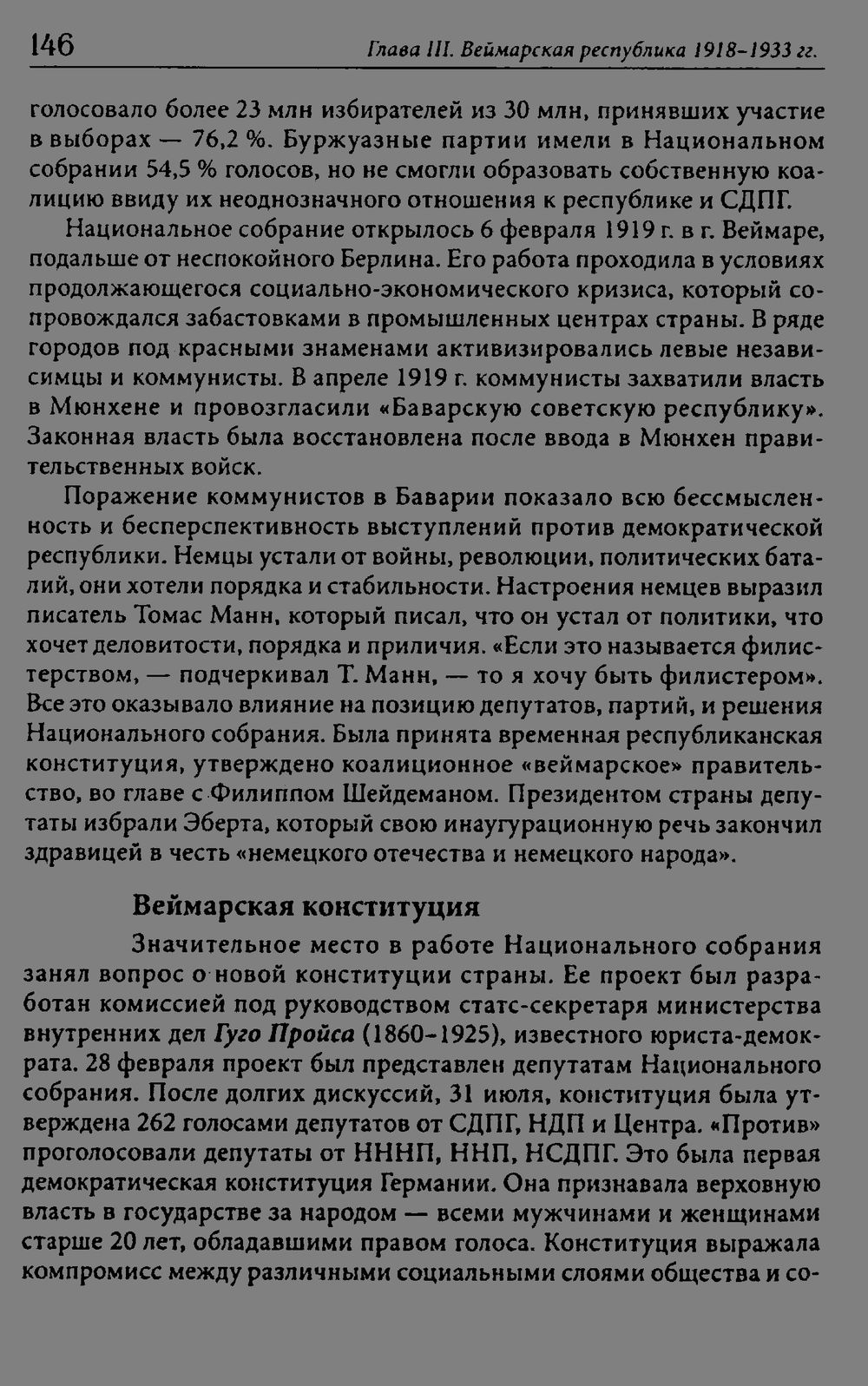 146 Глава III. Веймарская республика 1918–1933 гг.

голосовало более 23 млн избирателей из 30 млн, принявших участие в выборах — 76,2 %. Буржуазные партии имели в Национальном собрании 54,5 % голосов, но не смогли образовать собственную коалицию ввиду их неоднозначного отношения к республике и СДПГ.

Национальное собрание открылось 6 февраля 1919 г. в г. Веймаре, подальше от неспокойного Берлина. Его работа проходила в условиях продолжающегося социально-экономического кризиса, который сопровождался забастовками в промышленных центрах страны. В ряде городов под красными знаменами активизировались левые независимцы и коммунисты. В апреле 1919 г. коммунисты захватили власть в Мюнхене и провозгласили «Баварскую советскую республику». Законная власть была восстановлена после ввода в Мюнхен правительственных войск.

Поражение коммунистов в Баварии показало всю бессмысленность и бесперспективность выступлений против демократической республики. Немцы устали от войны, революции, политических баталий, они хотели порядка и стабильности. Настроения немцев выразил писатель Томас Манн, который писал, что он устал от политики, что хочет деловитости, порядка и приличия. «Если это называется филистерством, — подчеркивал Т. Манн, — то я хочу быть филистером». Все это оказывало влияние на позицию депутатов, партий, и решения Национального собрания. Была принята временная республиканская конституция, утверждено коалиционное «веймарское» правительство, во главе с Филиппом Шейдеманом. Президентом страны депутаты избрали Эберта, который свою инаугурационную речь закончил здравицей в честь «немецкого отечества и немецкого народа».

Веймарская конституция

Значительное место в работе Национального собрания занял вопрос о новой конституции страны. Ее проект был разработан комиссией под руководством статс-секретаря министерства внутренних дел Гуго Пройса (1860–1925), известного юриста-демократа. 28 февраля проект был представлен депутатам Национального собрания. После долгих дискуссий, 31 июля, конституция была утверждена 262 голосами депутатов от СДПГ, НДП и Центра. «Против» проголосовали депутаты от НННП, ННП, НСДПГ. Это была первая демократическая конституция Германии. Она признавала верховную власть в государстве за народом — всеми мужчинами и женщинами старше 20 лет, обладавшими правом голоса. Конституция выражала компромисс между различными социальными слоями общества и со-